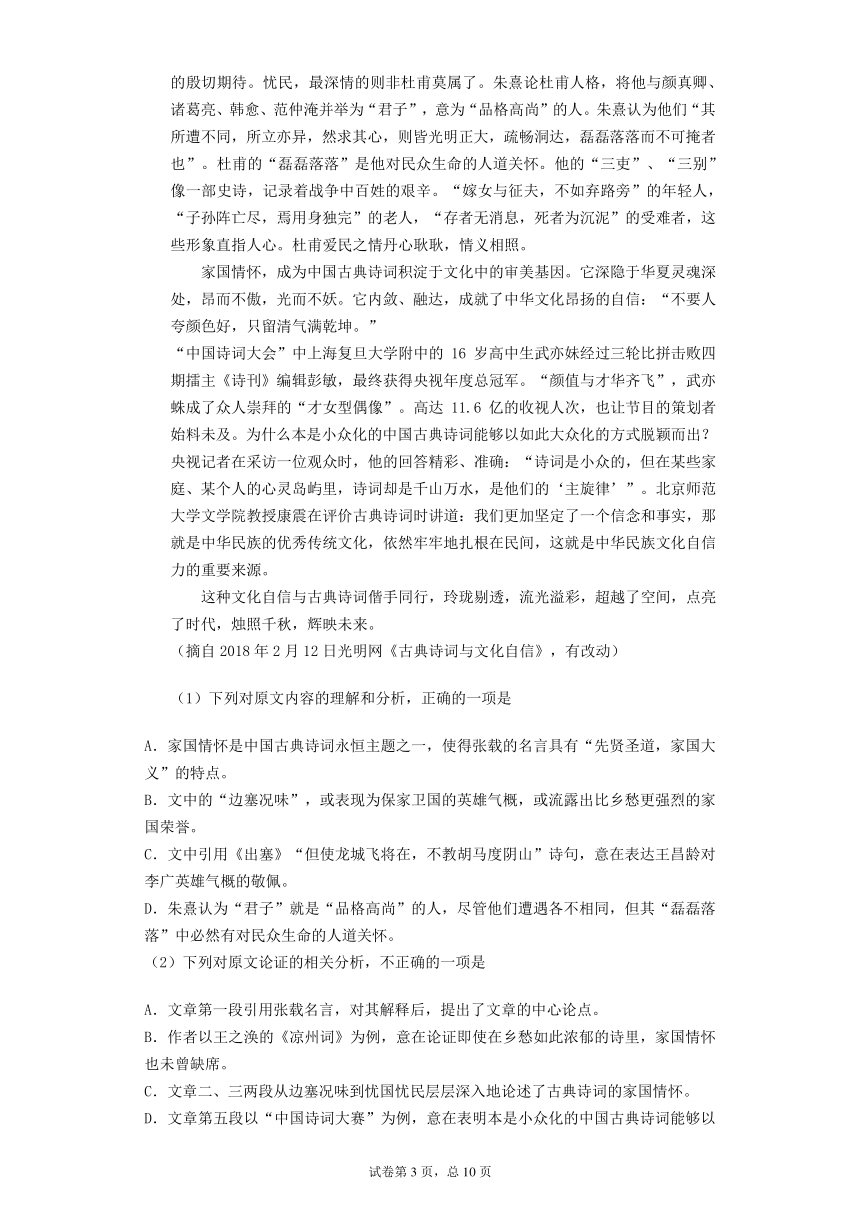 的殷切期待。忧民，最深情的则非杜甫莫属了。朱熹论杜甫人格，将他与颜真卿、诸葛亮、韩愈、范仲淹并举为“君子”，意为“品格高尚”的人。朱熹认为他们“其所遭不同，所立亦异，然求其心，则皆光明正大，疏畅洞达，磊磊落落而不可掩者也”。杜甫的“磊磊落落”是他对民众生命的人道关怀。他的“三吏”、“三别”像一部史诗，记录着战争中百姓的艰辛。“嫁女与征夫，不如弃路旁”的年轻人，“子孙阵亡尽，焉用身独完”的老人，“存者无消息，死者为沉泥”的受难者，这些形象直指人心。杜甫爱民之情丹心耿耿，情义相照。

家国情怀，成为中国古典诗词积淀于文化中的审美基因。它深隐于华夏灵魂深处，昂而不傲，光而不妖。它内敛、融达，成就了中华文化昂扬的自信：“不要人夸颜色好，只留清气满乾坤。”

“中国诗词大会”中上海复旦大学附中的 16 岁高中生武亦姝经过三轮比拼击败四期擂主《诗刊》编辑彭敏，最终获得央视年度总冠军。“颜值与才华齐飞”，武亦姝成了众人崇拜的“才女型偶像”。高达 11.6 亿的收视人次，也让节目的策划者始料未及。为什么本是小众化的中国古典诗词能够以如此大众化的方式脱颖而出？央视记者在采访一位观众时，他的回答精彩、准确：“诗词是小众的，但在某些家庭、某个人的心灵岛屿里，诗词却是千山万水，是他们的‘主旋律’”。北京师范大学文学院教授康震在评价古典诗词时讲道：我们更加坚定了一个信念和事实，那就是中华民族的优秀传统文化，依然牢牢地扎根在民间，这就是中华民族文化自信力的重要来源。

这种文化自信与古典诗词偕手同行，玲珑剔透，流光溢彩，超越了空间，点亮了时代，烛照千秋，辉映未来。

（摘自 2018 年 2 月 12 日光明网《古典诗词与文化自信》，有改动）

（1）下列对原文内容的理解和分析，正确的一项是

A．家国情怀是中国古典诗词永恒主题之一，使得张载的名言具有“先贤圣道，家国大义”的特点。
B．文中的“边塞况味”，或表现为保家卫国的英雄气概，或流露出比乡愁更强烈的家国荣誉。
C．文中引用《出塞》“但使龙城飞将在，不教胡马度阴山”诗句，意在表达王昌龄对李广英雄气概的敬佩。
D．朱熹认为“君子”就是“品格高尚”的人，尽管他们遭遇各不相同，但其“磊磊落落”中必然有对民众生命的人道关怀。

（2）下列对原文论证的相关分析，不正确的一项是

A．文章第一段引用张载名言，对其解释后，提出了文章的中心论点。
B．作者以王之涣的《凉州词》为例，意在论证即使在乡愁如此浓郁的诗里，家国情怀也未曾缺席。
C．文章二、三两段从边塞况味到忧国忧民层层深入地论述了古典诗词的家国情怀。
D．文章第五段以“中国诗词大赛”为例，意在表明本是小众化的中国古典诗词能够以

试卷第 3 页，总 10 页